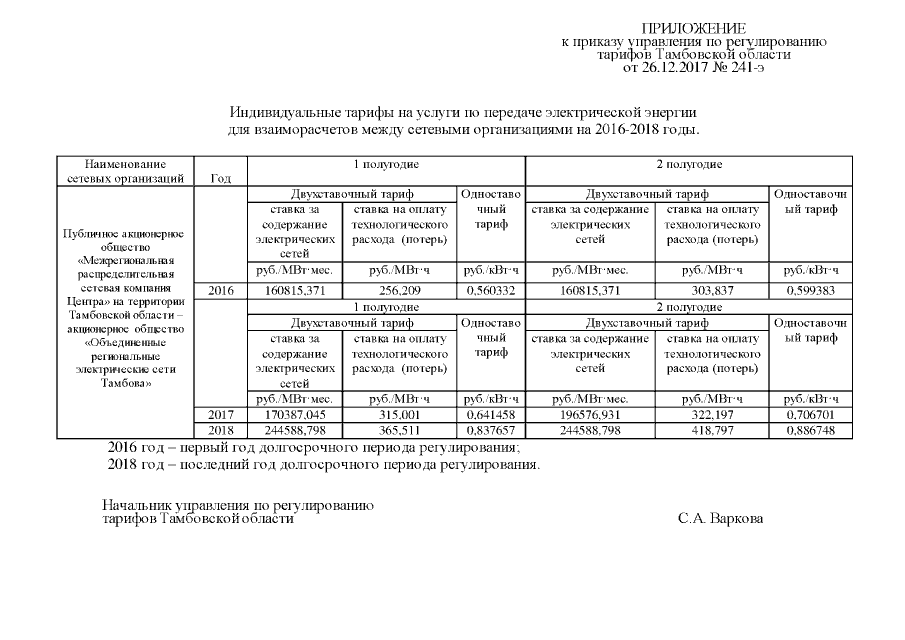 ПРИЛОЖЕНИЕ
к приказу управления по регулированию тарифов Тамбовской области
от 26.12.2017 № 241-э

Индивидуальные тарифы на услуги по передаче электрической энергии для взаиморасчетов между сетевыми организациями на 2016-2018 годы.

| Наименование сетевых организаций | Год | 1 полугодие | | | 2 полугодие | | |
|---|---|---|---|---|---|---|---|
| Публичное акционерное общество «Межрегиональная распределительная сетевая компания Центра» на территории Тамбовской области – акционерное общество «Объединенные региональные электрические сети Тамбова» | | Двухставочный тариф | | Одноставочный тариф | Двухставочный тариф | | Одноставочный тариф |
| | | ставка за содержание электрических сетей | ставка на оплату технологического расхода (потерь) | | ставка за содержание электрических сетей | ставка на оплату технологического расхода (потерь) | |
| | | руб./МВт·мес. | руб./МВт·ч | руб./кВт·ч | руб./МВт·мес. | руб./МВт·ч | руб./кВт·ч |
| | 2016 | 160815,371 | 256,209 | 0,560332 | 160815,371 | 303,837 | 0,599383 |
| | | 1 полугодие | | | 2 полугодие | | |
| | | Двухставочный тариф | | Одноставочный тариф | Двухставочный тариф | | Одноставочный тариф |
| | | ставка за содержание электрических сетей | ставка на оплату технологического расхода (потерь) | | ставка за содержание электрических сетей | ставка на оплату технологического расхода (потерь) | |
| | | руб./МВт·мес. | руб./МВт·ч | руб./кВт·ч | руб./МВт·мес. | руб./МВт·ч | руб./кВт·ч |
| | 2017 | 170387,045 | 315,001 | 0,641458 | 196576,931 | 322,197 | 0,706701 |
| | 2018 | 244588,798 | 365,511 | 0,837657 | 244588,798 | 418,797 | 0,886748 |

2016 год – первый год долгосрочного периода регулирования;
2018 год – последний год долгосрочного периода регулирования.

Начальник управления по регулированию тарифов Тамбовской области С.А. Варкова